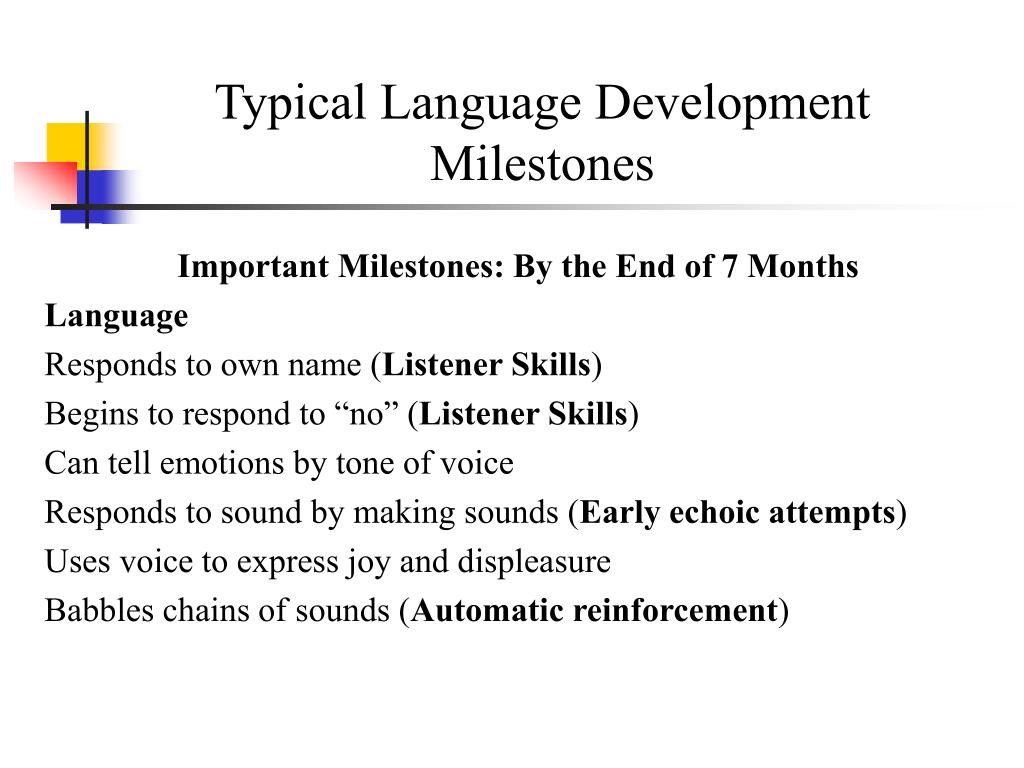 Typical Language Development Milestones

Important Milestones: By the End of 7 Months

Language

Responds to own name (Listener Skills)

Begins to respond to “no” (Listener Skills)

Can tell emotions by tone of voice

Responds to sound by making sounds (Early echoic attempts)

Uses voice to express joy and displeasure

Babbles chains of sounds (Automatic reinforcement)